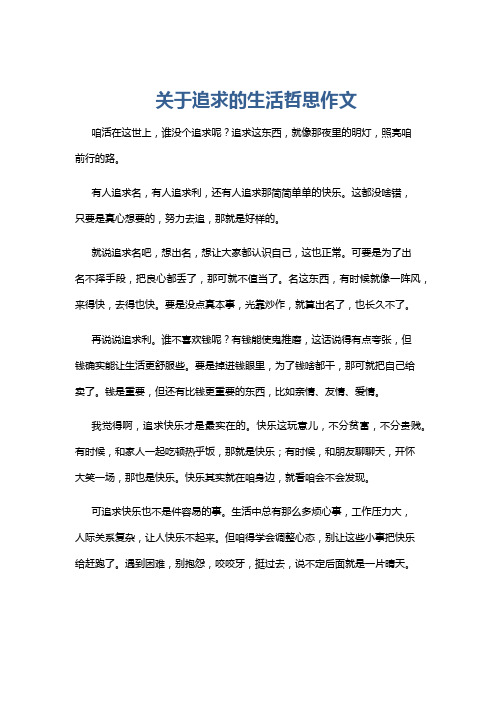 关于追求的生活哲思作文

咱活在这世上，谁没个追求呢？追求这东西，就像那夜里的明灯，照亮咱前行的路。

有人追求名，有人追求利，还有人追求那简简单单的快乐。这都没啥错，只要是真心想要的，努力去追，那就是好样的。

就说追求名吧，想出名，想让大家都认识自己，这也正常。可要是为了出名不择手段，把良心都丢了，那可就不值当了。名这东西，有时候就像一阵风，来得快，去得也快。要是没点真本事，光靠炒作，就算出名了，也长久不了。

再说说追求利。谁不喜欢钱呢？有钱能使鬼推磨，这话说得有点夸张，但钱确实能让生活更舒服些。要是掉进钱眼里，为了钱啥都干，那可就把自己给卖了。钱是重要，但还有比钱更重要的东西，比如亲情、友情、爱情。

我觉得啊，追求快乐才是最实在的。快乐这玩意儿，不分贫富，不分贵贱。有时候，和家人一起吃顿热乎饭，那就是快乐；有时候，和朋友聊聊天，开怀大笑一场，那也是快乐。快乐其实就在咱身边，就看咱会不会发现。

可追求快乐也不是件容易的事。生活中总有那么多烦心事，工作压力大，人际关系复杂，让人快乐不起来。但咱得学会调整心态，别让这些小事把快乐给赶跑了。遇到困难，别抱怨，咬咬牙，挺过去，说不定后面就是一片晴天。